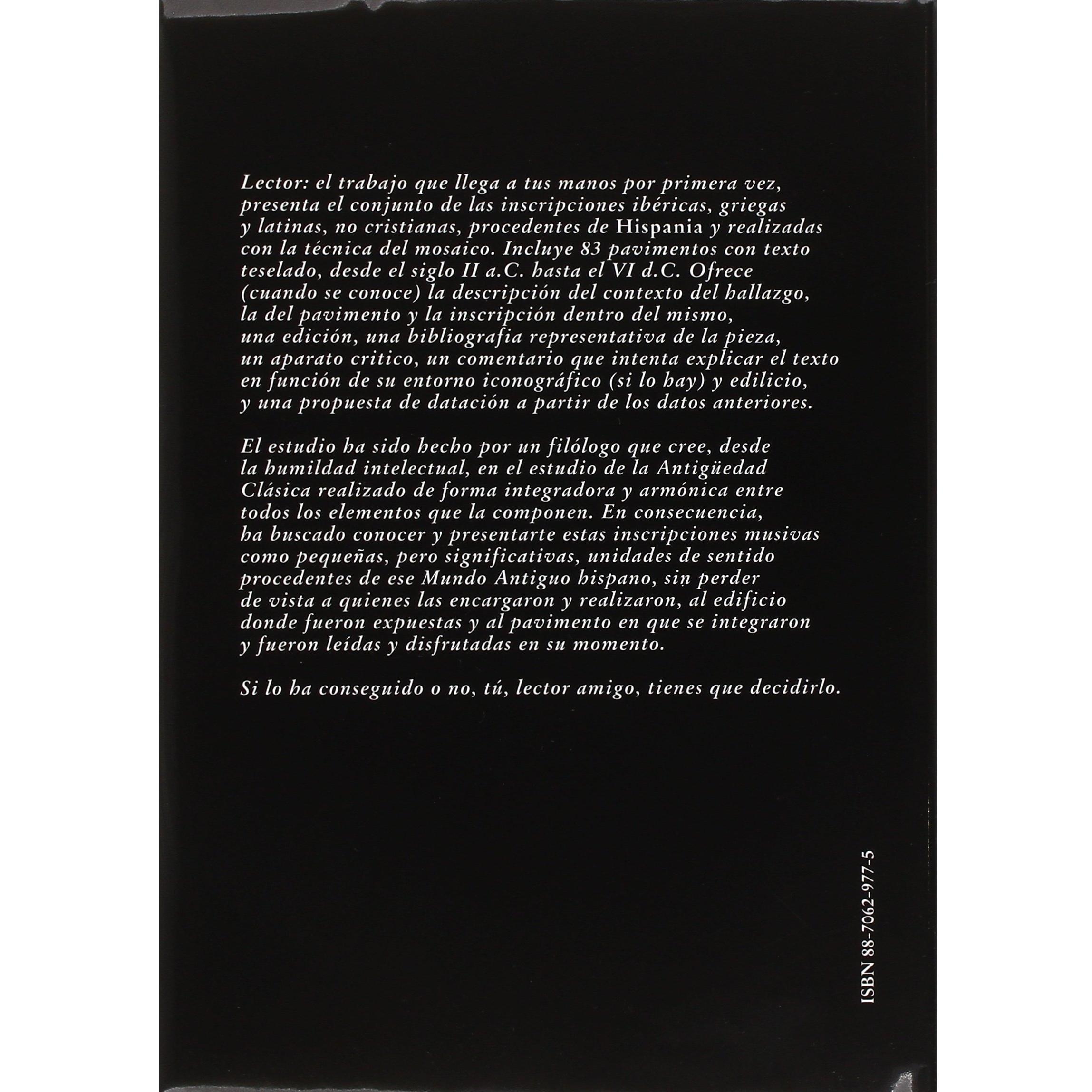 Lector: el trabajo que llega a tus manos por primera vez, presenta el conjunto de las inscripciones ibéricas, griegas y latinas, no cristianas, procedentes de Hispania y realizadas con la técnica del mosaico. Incluye 83 pavimentos con texto teselado, desde el siglo II a.C. hasta el VI d.C. Ofrece (cuando se conoce) la descripción del contexto del hallazgo, la del pavimento y la inscripción dentro del mismo, una edición, una bibliografia representativa de la pieza, un aparato critico, un comentario que intenta explicar el texto en función de su entorno iconográfico (si lo hay) y edilicio, y una propuesta de datación a partir de los datos anteriores.

El estudio ha sido hecho por un filólogo que cree, desde la humildad intelectual, en el estudio de la Antigüedad Clásica realizado de forma integradora y armónica entre todos los elementos que la componen. En consecuencia, ha buscado conocer y presentarte estas inscripciones musivas como pequeñas, pero significativas, unidades de sentido procedentes de ese Mundo Antiguo hispano, sin perder de vista a quienes las encargaron y realizaron, al edificio donde fueron expuestas y al pavimento en que se integraron y fueron leídas y disfrutadas en su momento.

Si lo ha conseguido o no, tú, lector amigo, tienes que decidirlo.

ISBN 88-7062-977-5